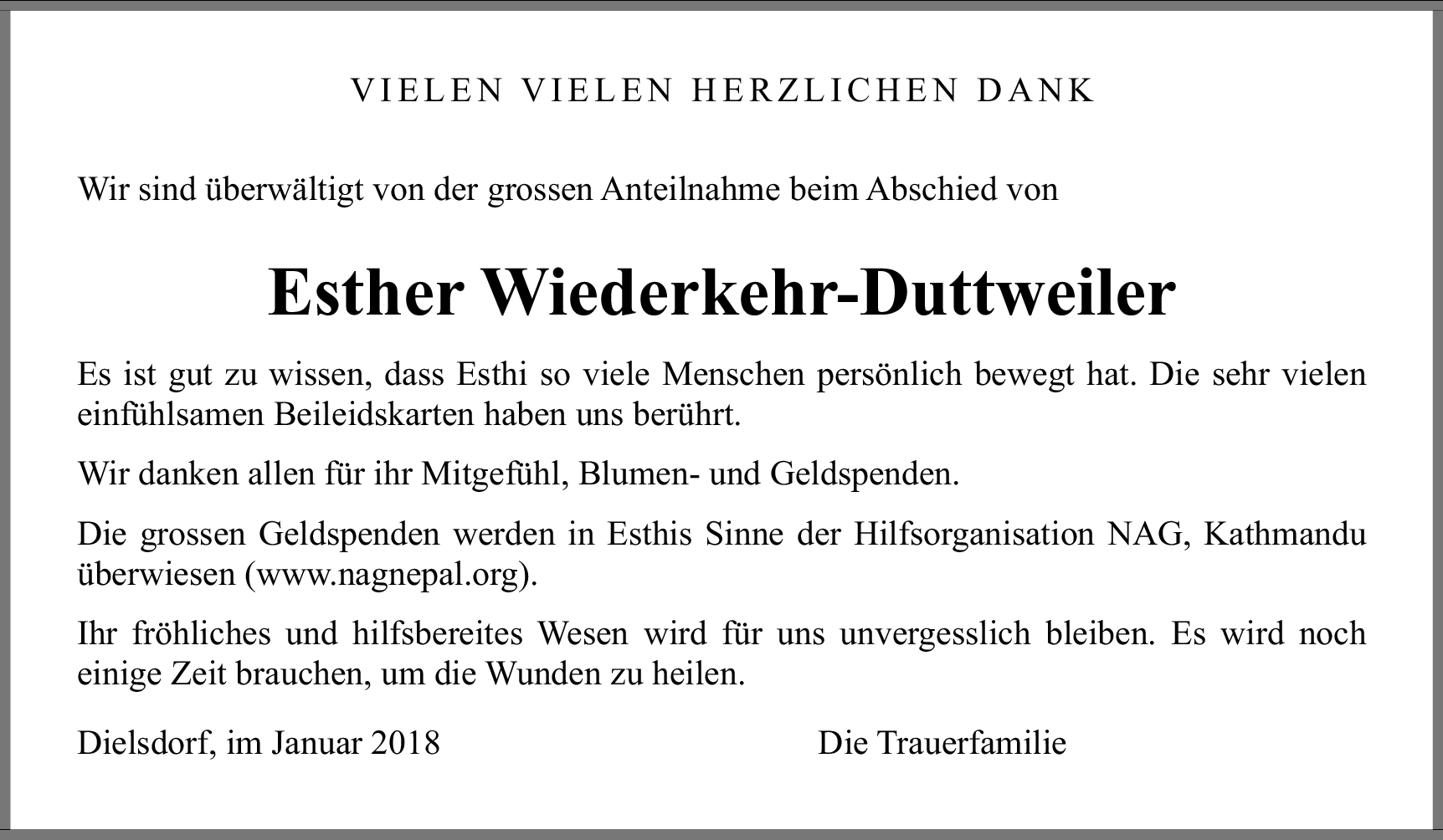 VIELEN VIELEN HERZLICHEN DANK

Wir sind überwältigt von der grossen Anteilnahme beim Abschied von

Esther Wiederkehr-Duttweiler

Es ist gut zu wissen, dass Esthi so viele Menschen persönlich bewegt hat. Die sehr vielen einfühlsamen Beileidskarten haben uns berührt.

Wir danken allen für ihr Mitgefühl, Blumen- und Geldspenden.

Die grossen Geldspenden werden in Esthis Sinne der Hilfsorganisation NAG, Kathmandu überwiesen (www.nagnepal.org).

Ihr fröhliches und hilfsbereites Wesen wird für uns unvergesslich bleiben. Es wird noch einige Zeit brauchen, um die Wunden zu heilen.

Dielsdorf, im Januar 2018 Die Trauerfamilie